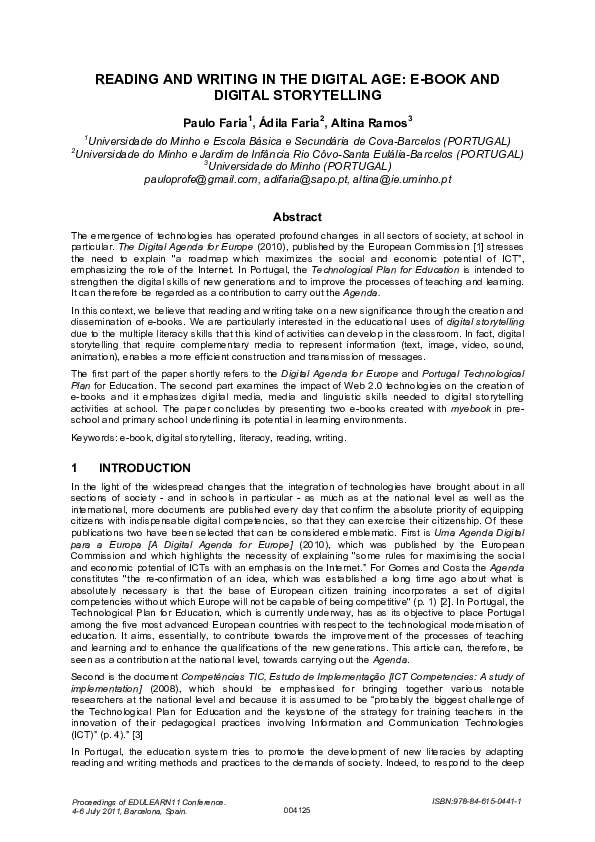 READING AND WRITING IN THE DIGITAL AGE: E-BOOK AND DIGITAL STORYTELLING

Paulo Faria$^1$, Ádila Faria$^2$, Altina Ramos$^3$

$^1$Universidade do Minho e Escola Básica e Secundária de Cova-Barcelos (PORTUGAL)
$^2$Universidade do Minho e Jardim de Infância Rio Côvo-Santa Eulália-Barcelos (PORTUGAL)
$^3$Universidade do Minho (PORTUGAL)
pauloprofe@gmail.com, adifaria@sapo.pt, altina@ie.uminho.pt

Abstract

The emergence of technologies has operated profound changes in all sectors of society, at school in particular. The Digital Agenda for Europe (2010), published by the European Commission [1] stresses the need to explain "a roadmap which maximizes the social and economic potential of ICT", emphasizing the role of the Internet. In Portugal, the Technological Plan for Education is intended to strengthen the digital skills of new generations and to improve the processes of teaching and learning. It can therefore be regarded as a contribution to carry out the Agenda.

In this context, we believe that reading and writing take on a new significance through the creation and dissemination of e-books. We are particularly interested in the educational uses of digital storytelling due to the multiple literacy skills that this kind of activities can develop in the classroom. In fact, digital storytelling that require complementary media to represent information (text, image, video, sound, animation), enables a more efficient construction and transmission of messages.

The first part of the paper shortly refers to the Digital Agenda for Europe and Portugal Technological Plan for Education. The second part examines the impact of Web 2.0 technologies on the creation of e-books and it emphasizes digital media, media and linguistic skills needed to digital storytelling activities at school. The paper concludes by presenting two e-books created with myebook in pre-school and primary school underlining its potential in learning environments.

Keywords: e-book, digital storytelling, literacy, reading, writing.

1 INTRODUCTION

In the light of the widespread changes that the integration of technologies have brought about in all sections of society - and in schools in particular - as much as at the national level as well as the international, more documents are published every day that confirm the absolute priority of equipping citizens with indispensable digital competencies, so that they can exercise their citizenship. Of these publications two have been selected that can be considered emblematic. First is Uma Agenda Digital para a Europa [A Digital Agenda for Europe] (2010), which was published by the European Commission and which highlights the necessity of explaining "some rules for maximising the social and economic potential of ICTs with an emphasis on the Internet." For Gomes and Costa the Agenda constitutes "the re-confirmation of an idea, which was established a long time ago about what is absolutely necessary is that the base of European citizen training incorporates a set of digital competencies without which Europe will not be capable of being competitive" (p. 1) [2]. In Portugal, the Technological Plan for Education, which is currently underway, has as its objective to place Portugal among the five most advanced European countries with respect to the technological modernisation of education. It aims, essentially, to contribute towards the improvement of the processes of teaching and learning and to enhance the qualifications of the new generations. This article can, therefore, be seen as a contribution at the national level, towards carrying out the Agenda.

Second is the document Competências TIC, Estudo de Implementação [ICT Competencies: A study of implementation] (2008), which should be emphasised for bringing together various notable researchers at the national level and because it is assumed to be "probably the biggest challenge of the Technological Plan for Education and the keystone of the strategy for training teachers in the innovation of their pedagogical practices involving Information and Communication Technologies (ICT)" (p. 4)." [3]

In Portugal, the education system tries to promote the development of new literacies by adapting reading and writing methods and practices to the demands of society. Indeed, to respond to the deep

Proceedings of EDULEARN11 Conference.
4-6 July 2011, Barcelona, Spain.
004125
ISBN:978-84-615-0441-1